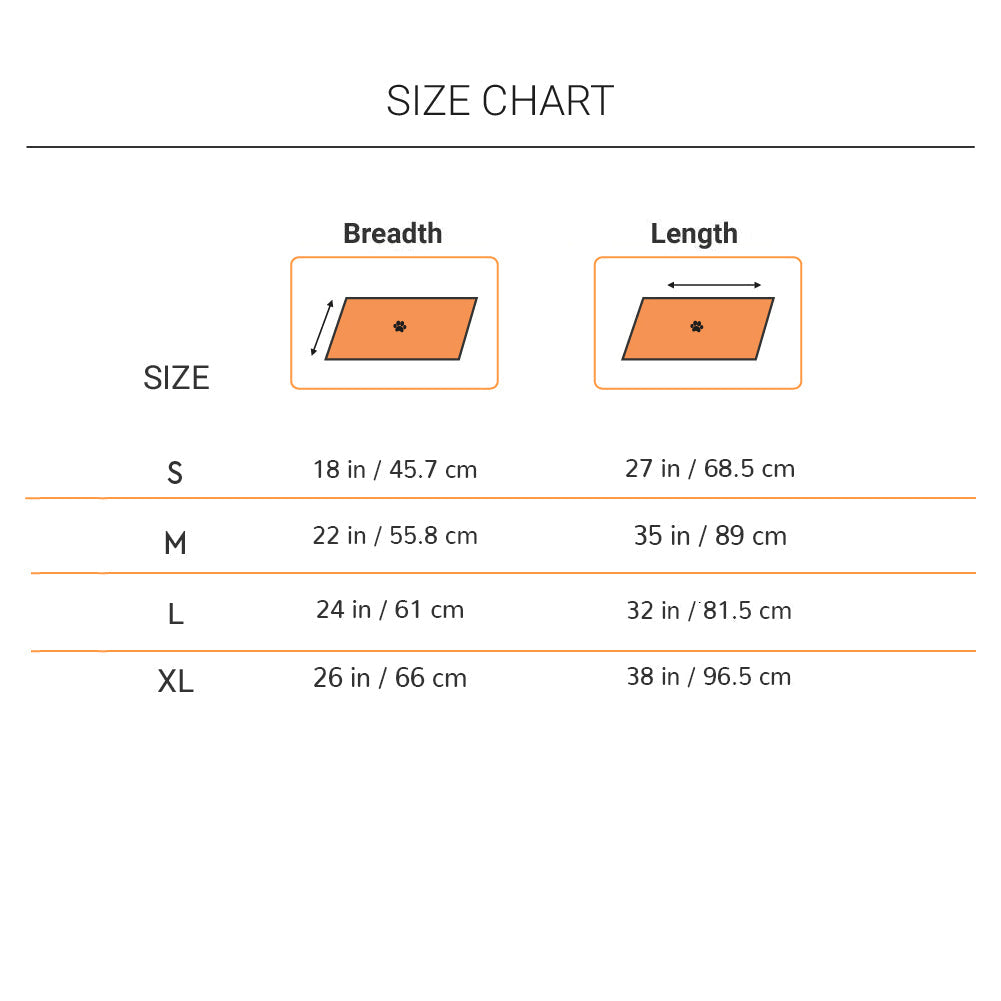 SIZE CHART

| SIZE | Breadth | Length |
|---|---|---|
| S | 18 in / 45.7 cm | 27 in / 68.5 cm |
| M | 22 in / 55.8 cm | 35 in / 89 cm |
| L | 24 in / 61 cm | 32 in / 81.5 cm |
| XL | 26 in / 66 cm | 38 in / 96.5 cm |